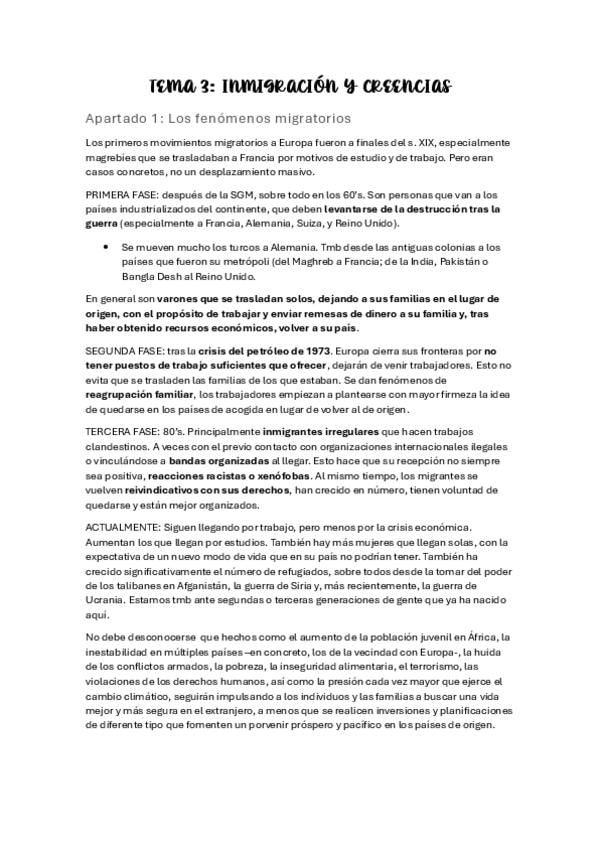 TEMA 3: INMIGRACIÓN Y CREENCIAS

Apartado 1: Los fenómenos migratorios

Los primeros movimientos migratorios a Europa fueron a finales del s. XIX, especialmente magrebíes que se trasladaban a Francia por motivos de estudio y de trabajo. Pero eran casos concretos, no un desplazamiento masivo.

PRIMERA FASE: después de la SGM, sobre todo en los 60's. Son personas que van a los países industrializados del continente, que deben levantarse de la destrucción tras la guerra (especialmente a Francia, Alemania, Suiza, y Reino Unido).

• Se mueven mucho los turcos a Alemania. Tmb desde las antiguas colonias a los países que fueron su metrópoli (del Maghreb a Francia; de la India, Pakistán o Bangla Desh al Reino Unido.

En general son varones que se trasladan solos, dejando a sus familias en el lugar de origen, con el propósito de trabajar y enviar remesas de dinero a su familia y, tras haber obtenido recursos económicos, volver a su país.

SEGUNDA FASE: tras la crisis del petróleo de 1973. Europa cierra sus fronteras por no tener puestos de trabajo suficientes que ofrecer, dejarán de venir trabajadores. Esto no evita que se trasladen las familias de los que estaban. Se dan fenómenos de reagrupación familiar, los trabajadores empiezan a plantearse con mayor firmeza la idea de quedarse en los países de acogida en lugar de volver al de origen.

TERCERA FASE: 80's. Principalmente inmigrantes irregulares que hacen trabajos clandestinos. A veces con el previo contacto con organizaciones internacionales ilegales o vinculándose a bandas organizadas al llegar. Esto hace que su recepción no siempre sea positiva, reacciones racistas o xenófobas. Al mismo tiempo, los migrantes se vuelven reivindicativos con sus derechos, han crecido en número, tienen voluntad de quedarse y están mejor organizados.

ACTUALMENTE: Siguen llegando por trabajo, pero menos por la crisis económica. Aumentan los que llegan por estudios. También hay más mujeres que llegan solas, con la expectativa de un nuevo modo de vida que en su país no podrían tener. También ha crecido significativamente el número de refugiados, sobre todos desde la tomar del poder de los talibanes en Afganistán, la guerra de Siria y, más recientemente, la guerra de Ucrania. Estamos tmb ante segundas o terceras generaciones de gente que ya ha nacido aquí.

No debe desconocerse que hechos como el aumento de la población juvenil en África, la inestabilidad en múltiples países –en concreto, los de la vecindad con Europa-, la huida de los conflictos armados, la pobreza, la inseguridad alimentaria, el terrorismo, las violaciones de los derechos humanos, así como la presión cada vez mayor que ejerce el cambio climático, seguirán impulsando a los individuos y las familias a buscar una vida mejor y más segura en el extranjero, a menos que se realicen inversiones y planificaciones de diferente tipo que fomenten un porvenir próspero y pacífico en los países de origen.